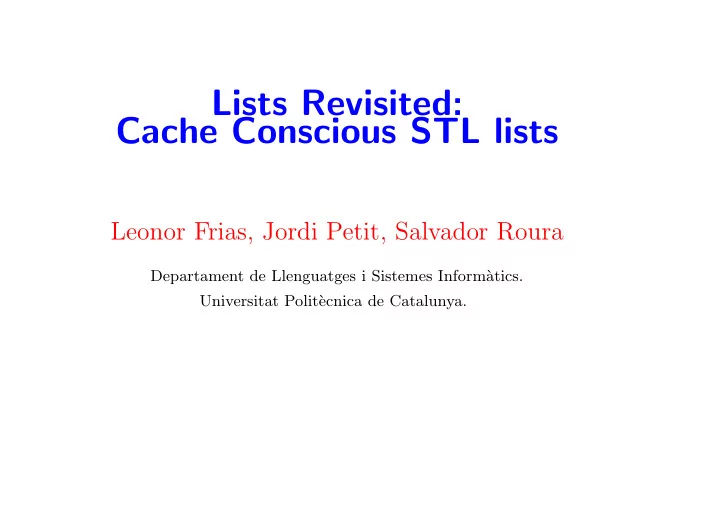 Lists Revisited:
Cache Conscious STL lists

Leonor Frias, Jordi Petit, Salvador Roura

Departament de Llenguatges i Sistemes Informàtics.
Universitat Politècnica de Catalunya.